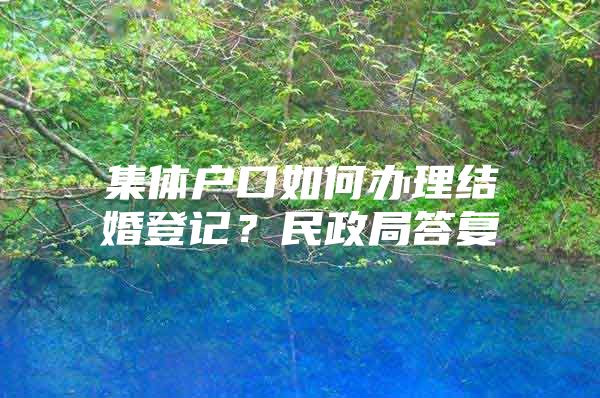 集体户口如何办理结婚登记？民政局答复